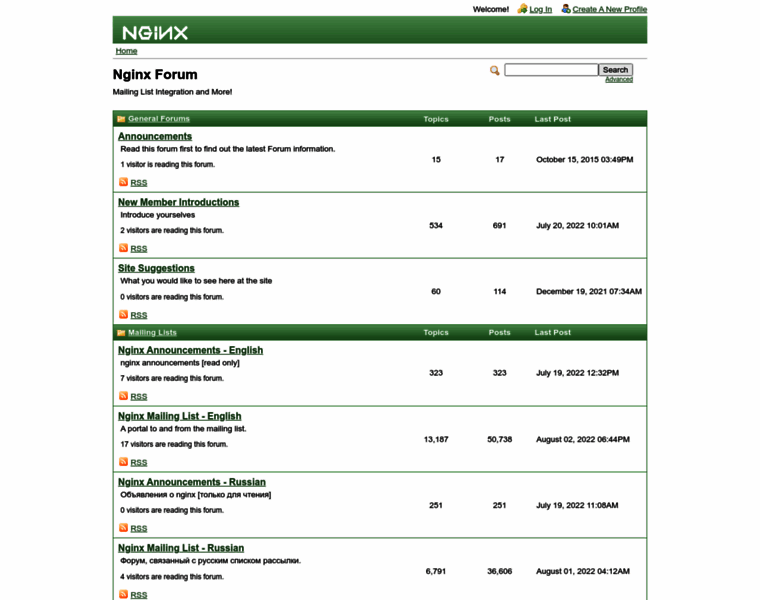 Welcome! Log In Create A New Profile

NGINX

Home

Nginx Forum

Mailing List Integration and More!

Search
Advanced

| General Forums | Topics | Posts | Last Post |
|---|---|---|---|
| Announcements<br>Read this forum first to find out the latest Forum information.<br>1 visitor is reading this forum.<br>RSS | 15 | 17 | October 15, 2015 03:49PM |
| New Member Introductions<br>Introduce yourselves<br>2 visitors are reading this forum.<br>RSS | 534 | 691 | July 20, 2022 10:01AM |
| Site Suggestions<br>What you would like to see here at the site<br>0 visitors are reading this forum.<br>RSS | 60 | 114 | December 19, 2021 07:34AM |

| Mailing Lists | Topics | Posts | Last Post |
|---|---|---|---|
| Nginx Announcements - English<br>nginx announcements [read only]<br>7 visitors are reading this forum.<br>RSS | 323 | 323 | July 19, 2022 12:32PM |
| Nginx Mailing List - English<br>A portal to and from the mailing list.<br>17 visitors are reading this forum.<br>RSS | 13,187 | 50,738 | August 02, 2022 06:44PM |
| Nginx Announcements - Russian<br>Объявления о nginx [только для чтения]<br>0 visitors are reading this forum.<br>RSS | 251 | 251 | July 19, 2022 11:08AM |
| Nginx Mailing List - Russian<br>Форум, связанный с русским списком рассылки.<br>4 visitors are reading this forum.<br>RSS | 6,791 | 36,606 | August 01, 2022 04:12AM |